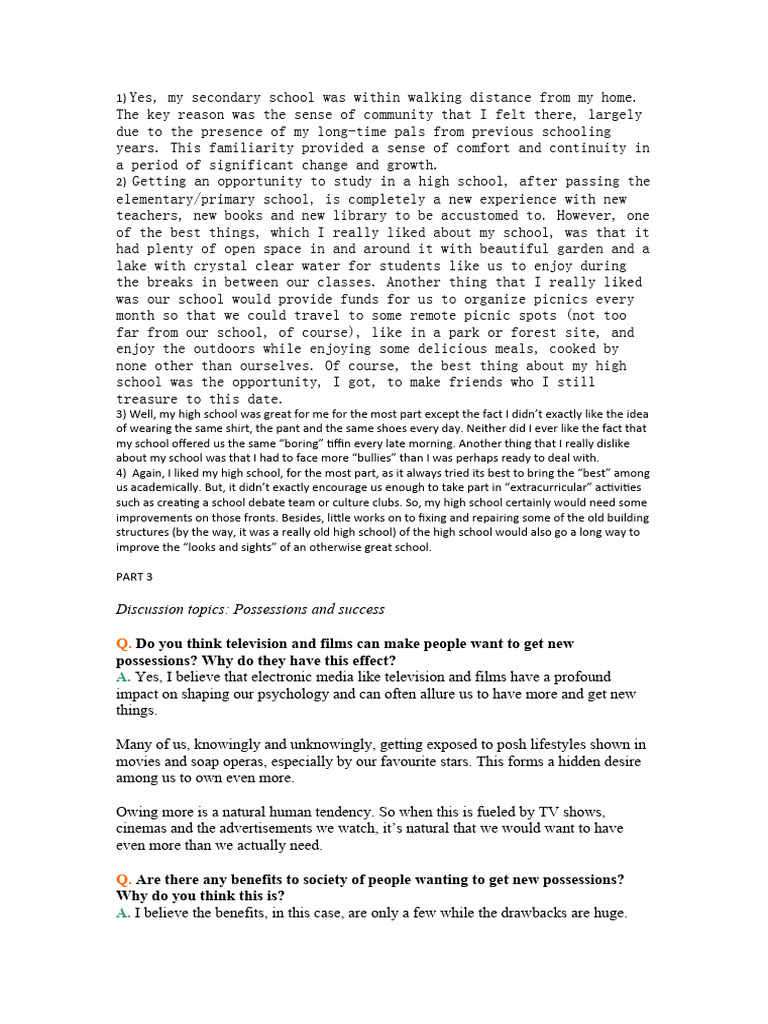 1) Yes, my secondary school was within walking distance from my home. The key reason was the sense of community that I felt there, largely due to the presence of my long-time pals from previous schooling years. This familiarity provided a sense of comfort and continuity in a period of significant change and growth.
2) Getting an opportunity to study in a high school, after passing the elementary/primary school, is completely a new experience with new teachers, new books and new library to be accustomed to. However, one of the best things, which I really liked about my school, was that it had plenty of open space in and around it with beautiful garden and a lake with crystal clear water for students like us to enjoy during the breaks in between our classes. Another thing that I really liked was our school would provide funds for us to organize picnics every month so that we could travel to some remote picnic spots (not too far from our school, of course), like in a park or forest site, and enjoy the outdoors while enjoying some delicious meals, cooked by none other than ourselves. Of course, the best thing about my high school was the opportunity, I got, to make friends who I still treasure to this date.
3) Well, my high school was great for me for the most part except the fact I didn't exactly like the idea of wearing the same shirt, the pant and the same shoes every day. Neither did I ever like the fact that my school offered us the same "boring" tiffin every late morning. Another thing that I really dislike about my school was that I had to face more "bullies" than I was perhaps ready to deal with.
4) Again, I liked my high school, for the most part, as it always tried its best to bring the "best" among us academically. But, it didn't exactly encourage us enough to take part in "extracurricular" activities such as creating a school debate team or culture clubs. So, my high school certainly would need some improvements on those fronts. Besides, little works on to fixing and repairing some of the old building structures (by the way, it was a really old high school) of the high school would also go a long way to improve the "looks and sights" of an otherwise great school.

PART 3

Discussion topics: Possessions and success

Q. Do you think television and films can make people want to get new possessions? Why do they have this effect?
A. Yes, I believe that electronic media like television and films have a profound impact on shaping our psychology and can often allure us to have more and get new things.

Many of us, knowingly and unknowingly, getting exposed to posh lifestyles shown in movies and soap operas, especially by our favourite stars. This forms a hidden desire among us to own even more.

Owing more is a natural human tendency. So when this is fueled by TV shows, cinemas and the advertisements we watch, it's natural that we would want to have even more than we actually need.

Q. Are there any benefits to society of people wanting to get new possessions? Why do you think this is?
A. I believe the benefits, in this case, are only a few while the drawbacks are huge.